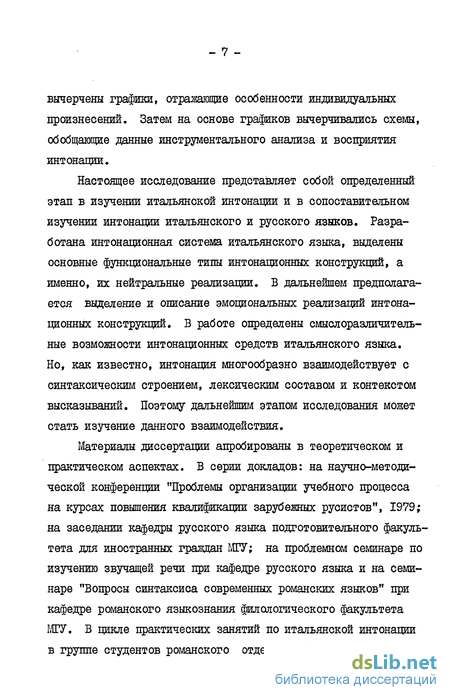 - 7 -

вычерчены графики, отражающие особенности индивидуальных произнесений. Затем на основе графиков вычерчивались схемы, обобщающие данные инструментального анализа и восприятия интонации.

Настоящее исследование представляет собой определенный этап в изучении итальянской интонации и в сопоставительном изучении интонации итальянского и русского языков. Разработана интонационная система итальянского языка, выделены основные функциональные типы интонационных конструкций, а именно, их нейтральные реализации. В дальнейшем предполагается выделение и описание эмоциональных реализаций интонационных конструкций. В работе определены смыслоразличительные возможности интонационных средств итальянского языка. Но, как известно, интонация многообразно взаимодействует с синтаксическим строением, лексическим составом и контекстом высказываний. Поэтому дальнейшим этапом исследования может стать изучение данного взаимодействия.

Материалы диссертации апробированы в теоретическом и практическом аспектах. В серии докладов: на научно-методической конференции "Проблемы организации учебного процесса на курсах повышения квалификации зарубежных русистов", 1979; на заседании кафедры русского языка подготовительного факультета для иностранных граждан МГУ; на проблемном семинаре по изучению звучащей речи при кафедре русского языка и на семинаре "Вопросы синтаксиса современных романских языков" при кафедре романского языкознания филологического факультета МГУ. В цикле практических занятий по итальянской интонации в группе студентов романского отде

dsLib.net
библиотека диссертаций